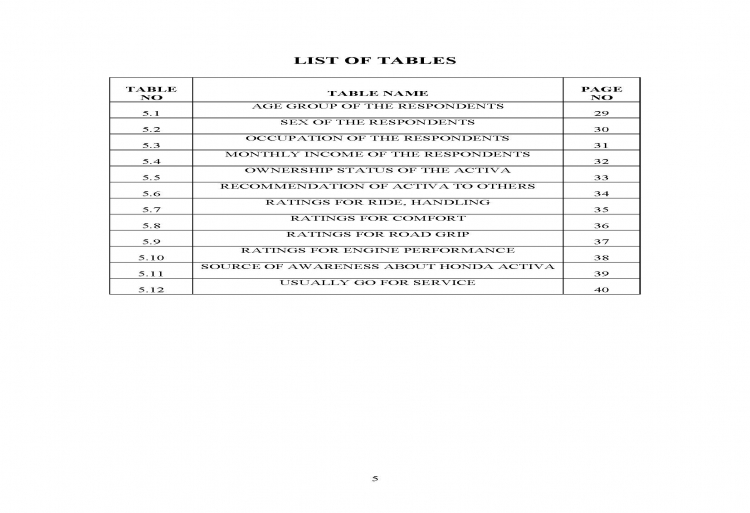 LIST OF TABLES

| TABLE NO | TABLE NAME | PAGE NO |
|---|---|---|
| 5.1 | AGE GROUP OF THE RESPONDENTS | 29 |
| 5.2 | SEX OF THE RESPONDENTS | 30 |
| 5.3 | OCCUPATION OF THE RESPONDENTS | 31 |
| 5.4 | MONTHLY INCOME OF THE RESPONDENTS | 32 |
| 5.5 | OWNERSHIP STATUS OF THE ACTIVA | 33 |
| 5.6 | RECOMMENDATION OF ACTIVA TO OTHERS | 34 |
| 5.7 | RATINGS FOR RIDE, HANDLING | 35 |
| 5.8 | RATINGS FOR COMFORT | 36 |
| 5.9 | RATINGS FOR ROAD GRIP | 37 |
| 5.10 | RATINGS FOR ENGINE PERFORMANCE | 38 |
| 5.11 | SOURCE OF AWARENESS ABOUT HONDA ACTIVA | 39 |
| 5.12 | USUALLY GO FOR SERVICE | 40 |

5